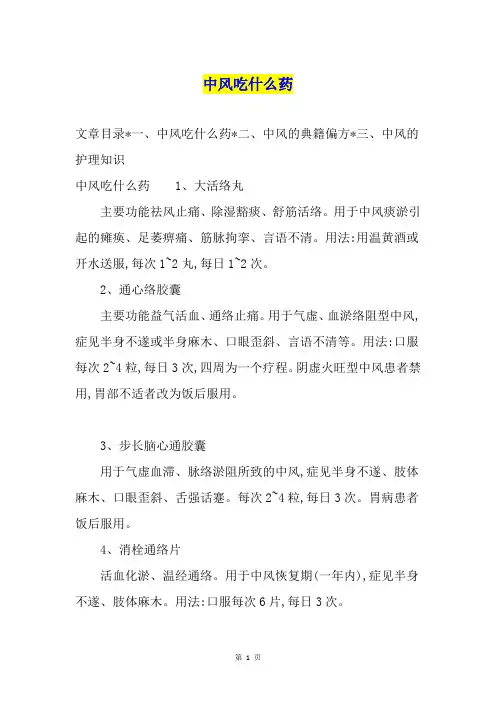 中风吃什么药

文章目录*一、中风吃什么药*二、中风的典籍偏方*三、中风的护理知识

中风吃什么药　　1、大活络丸

主要功能祛风止痛、除湿豁痰、舒筋活络。用于中风痰淤引起的瘫痪、足萎痹痛、筋脉拘挛、言语不清。用法:用温黄酒或开水送服,每次1~2丸,每日1~2次。

2、通心络胶囊

主要功能益气活血、通络止痛。用于气虚、血淤络阻型中风,症见半身不遂或半身麻木、口眼歪斜、言语不清等。用法:口服每次2~4粒,每日3次,四周为一个疗程。阴虚火旺型中风患者禁用,胃部不适者改为饭后服用。

3、步长脑心通胶囊

用于气虚血滞、脉络淤阻所致的中风,症见半身不遂、肢体麻木、口眼歪斜、舌强话蹇。每次2~4粒,每日3次。胃病患者饭后服用。

4、消栓通络片

活血化淤、温经通络。用于中风恢复期(一年内),症见半身不遂、肢体麻木。用法:口服每次6片,每日3次。

第 1 页